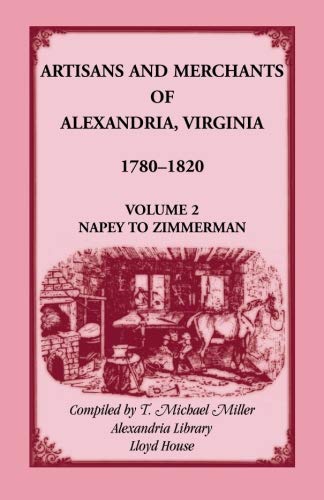 ARTISANS AND MERCHANTS OF ALEXANDRIA, VIRGINIA

1780–1820

VOLUME 2
NAPEY TO ZIMMERMAN

Compiled by T. Michael Miller
Alexandria Library
Lloyd House